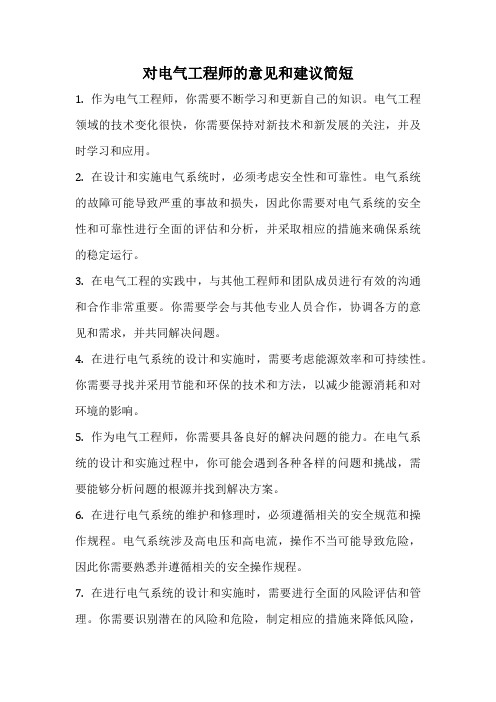 对电气工程师的意见和建议简短

1. 作为电气工程师，你需要不断学习和更新自己的知识。电气工程领域的技术变化很快，你需要保持对新技术和新发展的关注，并及时学习和应用。

2. 在设计和实施电气系统时，必须考虑安全性和可靠性。电气系统的故障可能导致严重的事故和损失，因此你需要对电气系统的安全性和可靠性进行全面的评估和分析，并采取相应的措施来确保系统的稳定运行。

3. 在电气工程的实践中，与其他工程师和团队成员进行有效的沟通和合作非常重要。你需要学会与其他专业人员合作，协调各方的意见和需求，并共同解决问题。

4. 在进行电气系统的设计和实施时，需要考虑能源效率和可持续性。你需要寻找并采用节能和环保的技术和方法，以减少能源消耗和对环境的影响。

5. 作为电气工程师，你需要具备良好的解决问题的能力。在电气系统的设计和实施过程中，你可能会遇到各种各样的问题和挑战，需要能够分析问题的根源并找到解决方案。

6. 在进行电气系统的维护和修理时，必须遵循相关的安全规范和操作规程。电气系统涉及高电压和高电流，操作不当可能导致危险，因此你需要熟悉并遵循相关的安全操作规程。

7. 在进行电气系统的设计和实施时，需要进行全面的风险评估和管理。你需要识别潜在的风险和危险，制定相应的措施来降低风险，